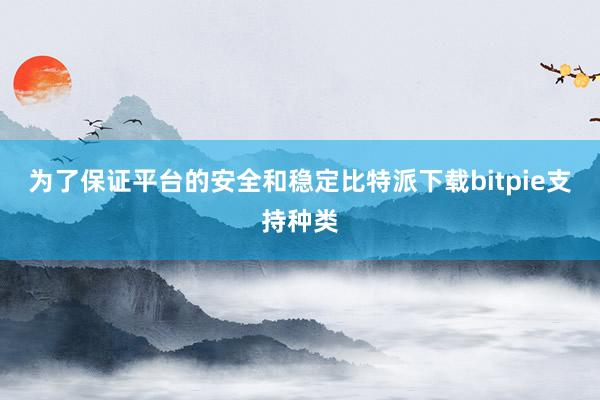 为了保证平台的安全和稳定比特派下载bitpie支持种类